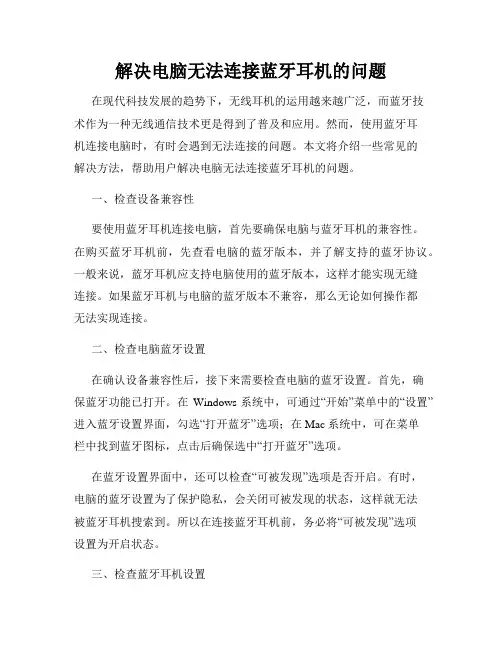 解决电脑无法连接蓝牙耳机的问题

在现代科技发展的趋势下，无线耳机的运用越来越广泛，而蓝牙技术作为一种无线通信技术更是得到了普及和应用。然而，使用蓝牙耳机连接电脑时，有时会遇到无法连接的问题。本文将介绍一些常见的解决方法，帮助用户解决电脑无法连接蓝牙耳机的问题。

一、检查设备兼容性

要使用蓝牙耳机连接电脑，首先要确保电脑与蓝牙耳机的兼容性。在购买蓝牙耳机前，先查看电脑的蓝牙版本，并了解支持的蓝牙协议。一般来说，蓝牙耳机应支持电脑使用的蓝牙版本，这样才能实现无缝连接。如果蓝牙耳机与电脑的蓝牙版本不兼容，那么无论如何操作都无法实现连接。

二、检查电脑蓝牙设置

在确认设备兼容性后，接下来需要检查电脑的蓝牙设置。首先，确保蓝牙功能已打开。在 Windows 系统中，可通过“开始”菜单中的“设置”进入蓝牙设置界面，勾选“打开蓝牙”选项；在 Mac 系统中，可在菜单栏中找到蓝牙图标，点击后确保选中“打开蓝牙”选项。

在蓝牙设置界面中，还可以检查“可被发现”选项是否开启。有时，电脑的蓝牙设置为了保护隐私，会关闭可被发现的状态，这样就无法被蓝牙耳机搜索到。所以在连接蓝牙耳机前，务必将“可被发现”选项设置为开启状态。

三、检查蓝牙耳机设置